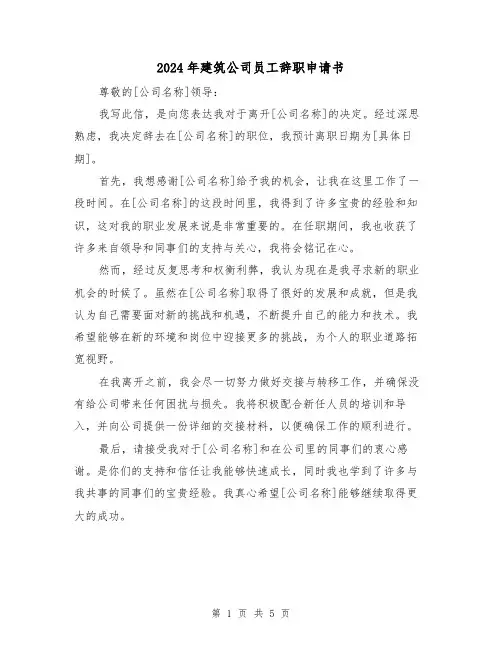 2024年建筑公司员工辞职申请书

尊敬的[公司名称]领导：

我写此信，是向您表达我对于离开[公司名称]的决定。经过深思熟虑，我决定辞去在[公司名称]的职位，我预计离职日期为[具体日期]。

首先，我想感谢[公司名称]给予我的机会，让我在这里工作了一段时间。在[公司名称]的这段时间里，我得到了许多宝贵的经验和知识，这对我的职业发展来说是非常重要的。在任职期间，我也收获了许多来自领导和同事们的支持与关心，我将会铭记在心。

然而，经过反复思考和权衡利弊，我认为现在是我寻求新的职业机会的时候了。虽然在[公司名称]取得了很好的发展和成就，但是我认为自己需要面对新的挑战和机遇，不断提升自己的能力和技术。我希望能够在新的环境和岗位中迎接更多的挑战，为个人的职业道路拓宽视野。

在我离开之前，我会尽一切努力做好交接与转移工作，并确保没有给公司带来任何困扰与损失。我将积极配合新任人员的培训和导入，并向公司提供一份详细的交接材料，以便确保工作的顺利进行。

最后，请接受我对于[公司名称]和在公司里的同事们的衷心感谢。是你们的支持和信任让我能够快速成长，同时我也学到了许多与我共事的同事们的宝贵经验。我真心希望[公司名称]能够继续取得更大的成功。

第 1 页 共 5 页